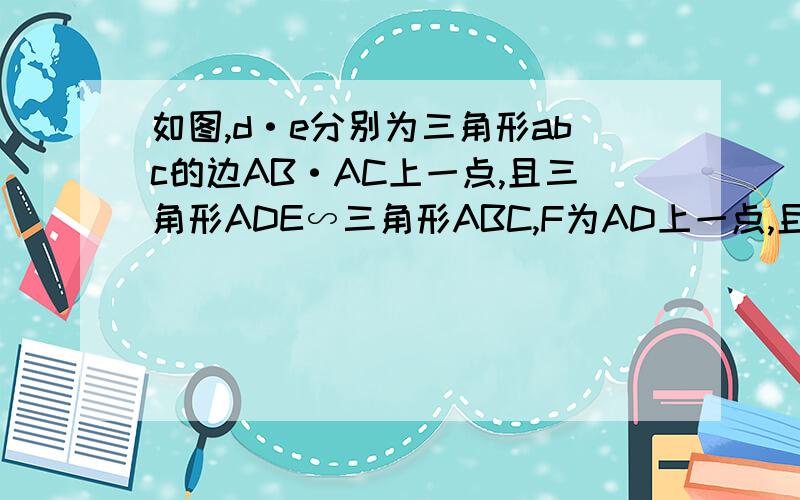 如图,d·e分别为三角形abc的边AB·AC上一点,且三角形ADE∽三角形ABC,F为AD上一点,且